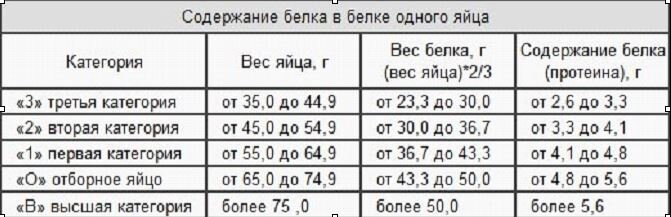 Содержание белка в белке одного яйца

| Категория | Вес яйца, г | Вес белка, г (вес яйца)*2/3 | Содержание белка (протеина), г |
|---|---|---|---|
| «3» третья категория | от 35,0 до 44,9 | от 23,3 до 30,0 | от 2,6 до 3,3 |
| «2» вторая категория | от 45,0 до 54,9 | от 30,0 до 36,7 | от 3,3 до 4,1 |
| «1» первая категория | от 55,0 до 64,9 | от 36,7 до 43,3 | от 4,1 до 4,8 |
| «О» отборное яйцо | от 65,0 до 74,9 | от 43,3 до 50,0 | от 4,8 до 5,6 |
| «В» высшая категория | более 75 ,0 | более 50,0 | более 5,6 |